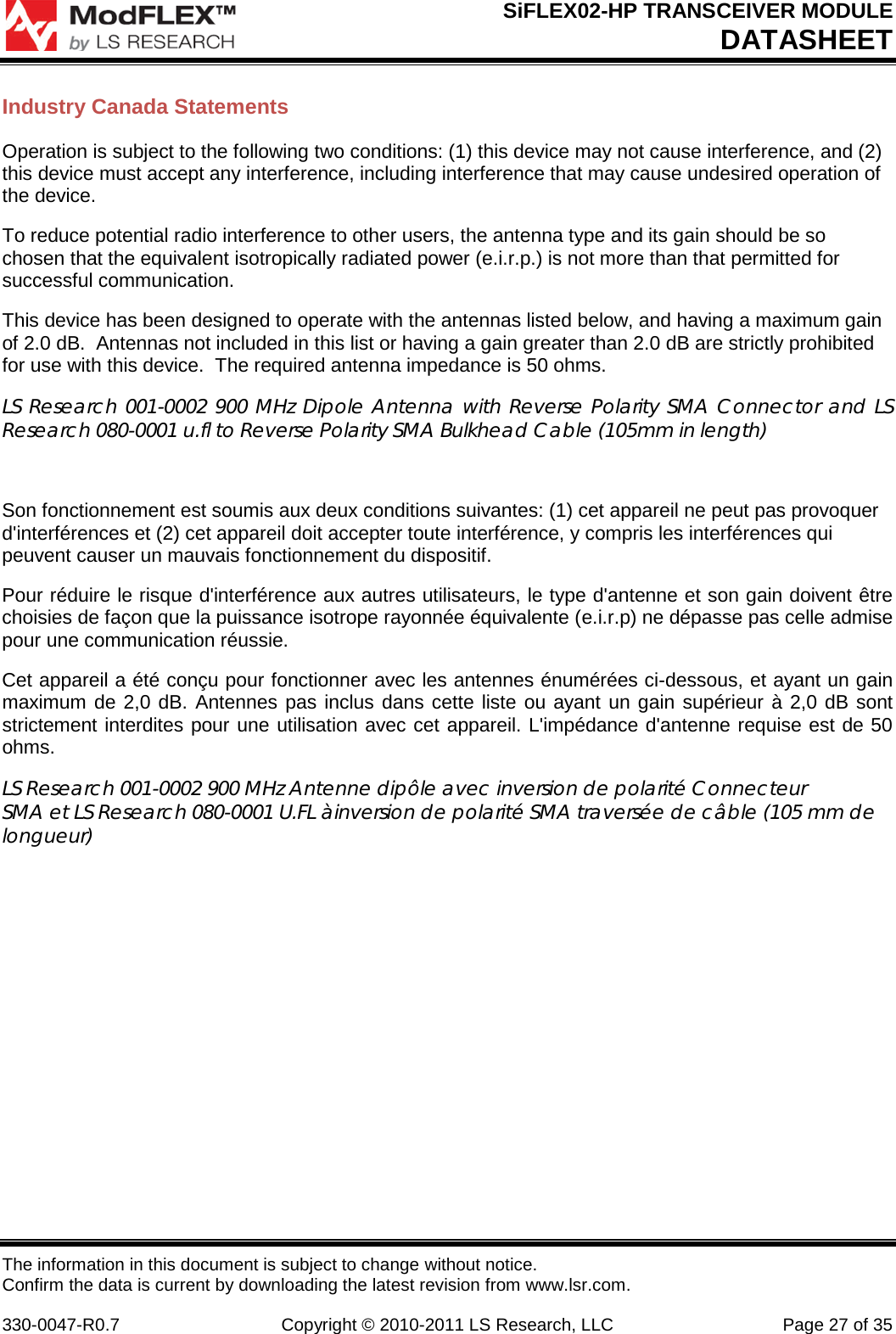 ModFLEX™
by LS RESEARCH

SiFLEX02-HP TRANSCEIVER MODULE
DATASHEET

Industry Canada Statements

Operation is subject to the following two conditions: (1) this device may not cause interference, and (2) this device must accept any interference, including interference that may cause undesired operation of the device.

To reduce potential radio interference to other users, the antenna type and its gain should be so chosen that the equivalent isotropically radiated power (e.i.r.p.) is not more than that permitted for successful communication.

This device has been designed to operate with the antennas listed below, and having a maximum gain of 2.0 dB. Antennas not included in this list or having a gain greater than 2.0 dB are strictly prohibited for use with this device. The required antenna impedance is 50 ohms.

LS Research 001-0002 900 MHz Dipole Antenna with Reverse Polarity SMA Connector and LS Research 080-0001 u.fl to Reverse Polarity SMA Bulkhead Cable (105mm in length)

Son fonctionnement est soumis aux deux conditions suivantes: (1) cet appareil ne peut pas provoquer d'interférences et (2) cet appareil doit accepter toute interférence, y compris les interférences qui peuvent causer un mauvais fonctionnement du dispositif.

Pour réduire le risque d'interférence aux autres utilisateurs, le type d'antenne et son gain doivent être choisies de façon que la puissance isotrope rayonnée équivalente (e.i.r.p) ne dépasse pas celle admise pour une communication réussie.

Cet appareil a été conçu pour fonctionner avec les antennes énumérées ci-dessous, et ayant un gain maximum de 2,0 dB. Antennes pas inclus dans cette liste ou ayant un gain supérieur à 2,0 dB sont strictement interdites pour une utilisation avec cet appareil. L'impédance d'antenne requise est de 50 ohms.

LS Research 001-0002 900 MHz Antenne dipôle avec inversion de polarité Connecteur SMA et LS Research 080-0001 U.FL à inversion de polarité SMA traversée de câble (105 mm de longueur)

The information in this document is subject to change without notice.
Confirm the data is current by downloading the latest revision from www.lsr.com.

330-0047-R0.7 Copyright © 2010-2011 LS Research, LLC Page 27 of 35